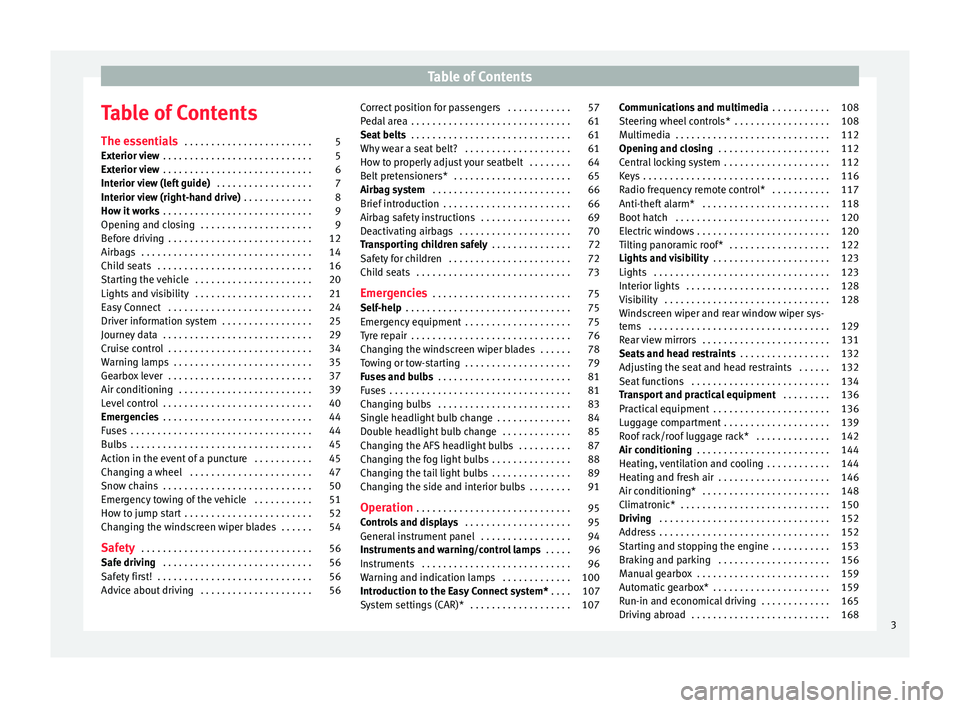 Table of Contents

Table of Contents

The essentials . . . . . . . . . . . . . . . . . . . . . . . . 5
Exterior view . . . . . . . . . . . . . . . . . . . . . . . . . . . . 5
Exterior view . . . . . . . . . . . . . . . . . . . . . . . . . . . . 6
Interior view (left guide) . . . . . . . . . . . . . . . . . . 7
Interior view (right-hand drive) . . . . . . . . . . . . . 8
How it works . . . . . . . . . . . . . . . . . . . . . . . . . . . . 9
Opening and closing . . . . . . . . . . . . . . . . . . . . . 9
Before driving . . . . . . . . . . . . . . . . . . . . . . . . . . . 12
Airbags . . . . . . . . . . . . . . . . . . . . . . . . . . . . . . . . 14
Child seats . . . . . . . . . . . . . . . . . . . . . . . . . . . . . 16
Starting the vehicle . . . . . . . . . . . . . . . . . . . . . . 20
Lights and visibility . . . . . . . . . . . . . . . . . . . . . . 21
Easy Connect . . . . . . . . . . . . . . . . . . . . . . . . . . . 24
Driver information system . . . . . . . . . . . . . . . . . 25
Journey data . . . . . . . . . . . . . . . . . . . . . . . . . . . . 29
Cruise control . . . . . . . . . . . . . . . . . . . . . . . . . . . 34
Warning lamps . . . . . . . . . . . . . . . . . . . . . . . . . . 35
Gearbox lever . . . . . . . . . . . . . . . . . . . . . . . . . . . 37
Air conditioning . . . . . . . . . . . . . . . . . . . . . . . . . 39
Level control . . . . . . . . . . . . . . . . . . . . . . . . . . . . 40
Emergencies . . . . . . . . . . . . . . . . . . . . . . . . . . . . 44
Fuses . . . . . . . . . . . . . . . . . . . . . . . . . . . . . . . . . . 44
Bulbs . . . . . . . . . . . . . . . . . . . . . . . . . . . . . . . . . . 45
Action in the event of a puncture . . . . . . . . . . . 45
Changing a wheel . . . . . . . . . . . . . . . . . . . . . . . 47
Snow chains . . . . . . . . . . . . . . . . . . . . . . . . . . . . 50
Emergency towing of the vehicle . . . . . . . . . . . 51
How to jump start . . . . . . . . . . . . . . . . . . . . . . . . 52
Changing the windscreen wiper blades . . . . . . 54

Safety . . . . . . . . . . . . . . . . . . . . . . . . . . . . . . . . 56
Safe driving . . . . . . . . . . . . . . . . . . . . . . . . . . . . 56
Safety first! . . . . . . . . . . . . . . . . . . . . . . . . . . . . . 56
Advice about driving . . . . . . . . . . . . . . . . . . . . . 56
Correct position for passengers . . . . . . . . . . . . 57
Pedal area . . . . . . . . . . . . . . . . . . . . . . . . . . . . . . 61
Seat belts . . . . . . . . . . . . . . . . . . . . . . . . . . . . . . 61
Why wear a seat belt? . . . . . . . . . . . . . . . . . . . . 61
How to properly adjust your seatbelt . . . . . . . . 64
Belt pretensioners* . . . . . . . . . . . . . . . . . . . . . . 65
Airbag system . . . . . . . . . . . . . . . . . . . . . . . . . . 66
Brief introduction . . . . . . . . . . . . . . . . . . . . . . . . 66
Airbag safety instructions . . . . . . . . . . . . . . . . . 69
Deactivating airbags . . . . . . . . . . . . . . . . . . . . . 70
Transporting children safely . . . . . . . . . . . . . . . 72
Safety for children . . . . . . . . . . . . . . . . . . . . . . . 72
Child seats . . . . . . . . . . . . . . . . . . . . . . . . . . . . . 73

Emergencies . . . . . . . . . . . . . . . . . . . . . . . . . . 75
Self-help . . . . . . . . . . . . . . . . . . . . . . . . . . . . . . . 75
Emergency equipment . . . . . . . . . . . . . . . . . . . . 75
Tyre repair . . . . . . . . . . . . . . . . . . . . . . . . . . . . . . 76
Changing the windscreen wiper blades . . . . . . 78
Towing or tow-starting . . . . . . . . . . . . . . . . . . . . 79
Fuses and bulbs . . . . . . . . . . . . . . . . . . . . . . . . . 81
Fuses . . . . . . . . . . . . . . . . . . . . . . . . . . . . . . . . . . 81
Changing bulbs . . . . . . . . . . . . . . . . . . . . . . . . . 83
Single headlight bulb change . . . . . . . . . . . . . . 84
Double headlight bulb change . . . . . . . . . . . . . 85
Changing the AFS headlight bulbs . . . . . . . . . . 87
Changing the fog light bulbs . . . . . . . . . . . . . . . 88
Changing the tail light bulbs . . . . . . . . . . . . . . . 89
Changing the side and interior bulbs . . . . . . . . 91

Operation . . . . . . . . . . . . . . . . . . . . . . . . . . . . . 95
Controls and displays . . . . . . . . . . . . . . . . . . . . 95
General instrument panel . . . . . . . . . . . . . . . . . 94
Instruments and warning/control lamps . . . . . 96
Instruments . . . . . . . . . . . . . . . . . . . . . . . . . . . . 96
Warning and indication lamps . . . . . . . . . . . . . 100
Introduction to the Easy Connect system* . . . . 107
System settings (CAR)* . . . . . . . . . . . . . . . . . . . 107
Communications and multimedia . . . . . . . . . . . 108
Steering wheel controls* . . . . . . . . . . . . . . . . . . 108
Multimedia . . . . . . . . . . . . . . . . . . . . . . . . . . . . . 112
Opening and closing . . . . . . . . . . . . . . . . . . . . . 112
Central locking system . . . . . . . . . . . . . . . . . . . . 112
Keys . . . . . . . . . . . . . . . . . . . . . . . . . . . . . . . . . . . 116
Radio frequency remote control* . . . . . . . . . . . 117
Anti-theft alarm* . . . . . . . . . . . . . . . . . . . . . . . . 118
Boot hatch . . . . . . . . . . . . . . . . . . . . . . . . . . . . . 120
Electric windows . . . . . . . . . . . . . . . . . . . . . . . . . 120
Tilting panoramic roof* . . . . . . . . . . . . . . . . . . . 122
Lights and visibility . . . . . . . . . . . . . . . . . . . . . . 123
Lights . . . . . . . . . . . . . . . . . . . . . . . . . . . . . . . . . 123
Interior lights . . . . . . . . . . . . . . . . . . . . . . . . . . . 128
Visibility . . . . . . . . . . . . . . . . . . . . . . . . . . . . . . . 128
Windscreen wiper and rear window wiper systems . . . . . . . . . . . . . . . . . . . . . . . . . . . . . . . . . . 129
Rear view mirrors . . . . . . . . . . . . . . . . . . . . . . . . 131
Seats and head restraints . . . . . . . . . . . . . . . . . 132
Adjusting the seat and head restraints . . . . . . 132
Seat functions . . . . . . . . . . . . . . . . . . . . . . . . . . 134
Transport and practical equipment . . . . . . . . . 136
Practical equipment . . . . . . . . . . . . . . . . . . . . . . 136
Luggage compartment . . . . . . . . . . . . . . . . . . . . 139
Roof rack/roof luggage rack* . . . . . . . . . . . . . . 142
Air conditioning . . . . . . . . . . . . . . . . . . . . . . . . . 144
Heating, ventilation and cooling . . . . . . . . . . . . 144
Heating and fresh air . . . . . . . . . . . . . . . . . . . . . 146
Air conditioning* . . . . . . . . . . . . . . . . . . . . . . . . 148
Climatronic* . . . . . . . . . . . . . . . . . . . . . . . . . . . . 150
Driving . . . . . . . . . . . . . . . . . . . . . . . . . . . . . . . . 152
Address . . . . . . . . . . . . . . . . . . . . . . . . . . . . . . . . 152
Starting and stopping the engine . . . . . . . . . . . 153
Braking and parking . . . . . . . . . . . . . . . . . . . . . 156
Manual gearbox . . . . . . . . . . . . . . . . . . . . . . . . . 159
Automatic gearbox* . . . . . . . . . . . . . . . . . . . . . . 159
Run-in and economical driving . . . . . . . . . . . . . 165
Driving abroad . . . . . . . . . . . . . . . . . . . . . . . . . . 168

3

carmanualsonline.info